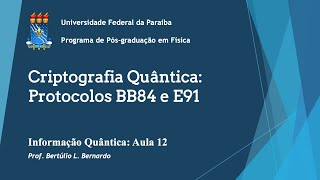 Universidade Federal da Paraíba

Programa de Pós-graduação em Física

Criptografia Quântica: Protocolos BB84 e E91

Informação Quântica: Aula 12

Prof. Bertúlio L. Bernardo